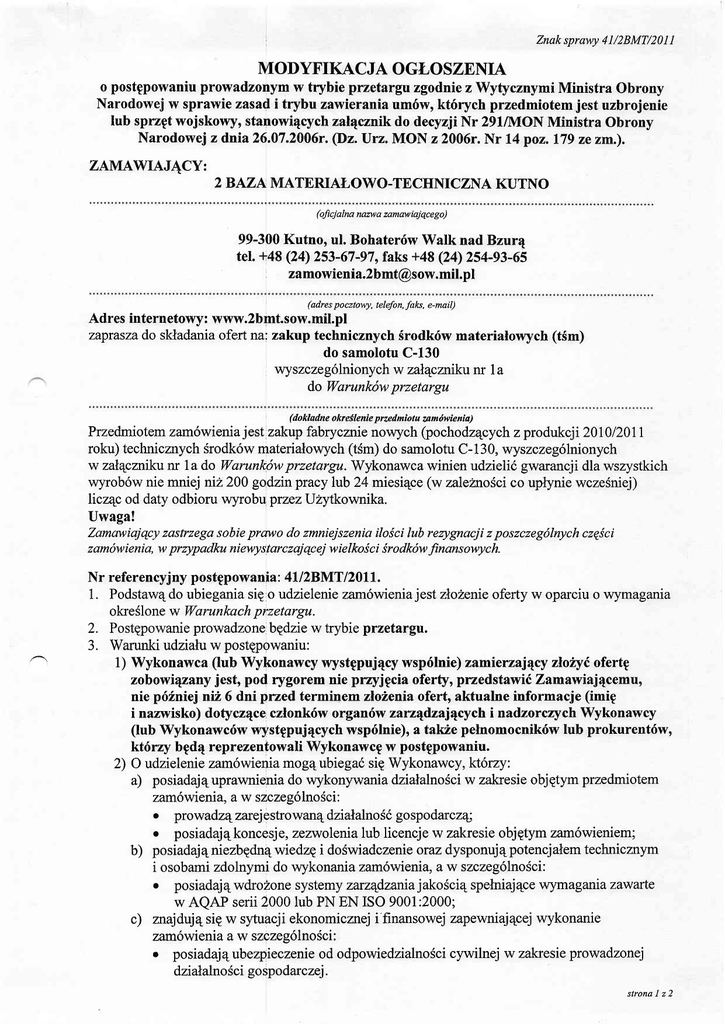 Znak sprawy 41/2BMT/2011

MODYFIKACJA OGŁOSZENIA
o postępowaniu prowadzonym w trybie przetargu zgodnie z Wytycznymi Ministra Obrony Narodowej w sprawie zasad i trybu zawierania umów, których przedmiotem jest uzbrojenie lub sprzęt wojskowy, stanowiących załącznik do decyzji Nr 291/MON Ministra Obrony Narodowej z dnia 26.07.2006r. (Dz. Urz. MON z 2006r. Nr 14 poz. 179 ze zm.).

ZAMAWIAJĄCY:
2 BAZA MATERIAŁOWO-TECHNICZNA KUTNO
(oficjalna nazwa zamawiającego)

99-300 Kutno, ul. Bohaterów Walk nad Bzurą
tel. +48 (24) 253-67-97, faks +48 (24) 254-93-65
zamowienia.2bmt@sow.mil.pl
(adres pocztowy, telefon, faks, e-mail)

Adres internetowy: www.2bmt.sow.mil.pl
zaprasza do składania ofert na: zakup technicznych środków materiałowych (tśm) do samolotu C-130 wyszczególnionych w załączniku nr 1a do Warunków przetargu
(dokładne określenie przedmiotu zamówienia)

Przedmiotem zamówienia jest zakup fabrycznie nowych (pochodzących z produkcji 2010/2011 roku) technicznych środków materiałowych (tśm) do samolotu C-130, wyszczególnionych w załączniku nr 1a do Warunków przetargu. Wykonawca winien udzielić gwarancji dla wszystkich wyrobów nie mniej niż 200 godzin pracy lub 24 miesiące (w zależności co upłynie wcześniej) licząc od daty odbioru wyrobu przez Użytkownika.
Uwaga!
Zamawiający zastrzega sobie prawo do zmniejszenia ilości lub rezygnacji z poszczególnych części zamówienia, w przypadku niewystarczającej wielkości środków finansowych.

Nr referencyjny postępowania: 41/2BMT/2011.
1. Podstawą do ubiegania się o udzielenie zamówienia jest złożenie oferty w oparciu o wymagania określone w Warunkach przetargu.
2. Postępowanie prowadzone będzie w trybie przetargu.
3. Warunki udziału w postępowaniu:
1) Wykonawca (lub Wykonawcy występujący wspólnie) zamierzający złożyć ofertę zobowiązany jest, pod rygorem nie przyjęcia oferty, przedstawić Zamawiającemu, nie później niż 6 dni przed terminem złożenia ofert, aktualne informacje (imię i nazwisko) dotyczące członków organów zarządzających i nadzorczych Wykonawcy (lub Wykonawców występujących wspólnie), a także pełnomocników lub prokurentów, którzy będą reprezentowali Wykonawcę w postępowaniu.
2) O udzielenie zamówienia mogą ubiegać się Wykonawcy, którzy:
a) posiadają uprawnienia do wykonywania działalności w zakresie objętym przedmiotem zamówienia, a w szczególności:
• prowadzą zarejestrowaną działalność gospodarczą;
• posiadają koncesje, zezwolenia lub licencje w zakresie objętym zamówieniem;
b) posiadają niezbędną wiedzę i doświadczenie oraz dysponują potencjałem technicznym i osobami zdolnymi do wykonania zamówienia, a w szczególności:
• posiadają wdrożone systemy zarządzania jakością spełniające wymagania zawarte w AQAP serii 2000 lub PN EN ISO 9001:2000;
c) znajdują się w sytuacji ekonomicznej i finansowej zapewniającej wykonanie zamówienia a w szczególności:
• posiadają ubezpieczenie od odpowiedzialności cywilnej w zakresie prowadzonej działalności gospodarczej.

strona 1 z 2